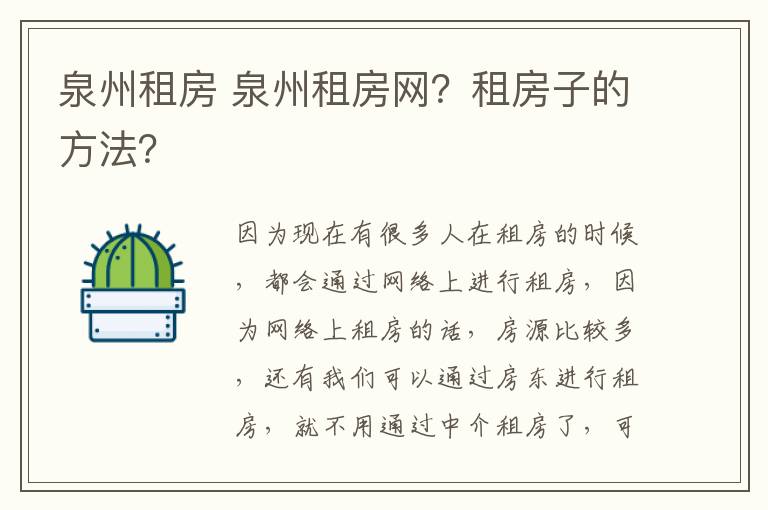 泉州租房 泉州租房网？租房子的方法？

因为现在有很多人在租房的时候，都会通过网络上进行租房，因为网络上租房的话，房源比较多，还有我们可以通过房东进行租房，就不用通过中介租房了，可